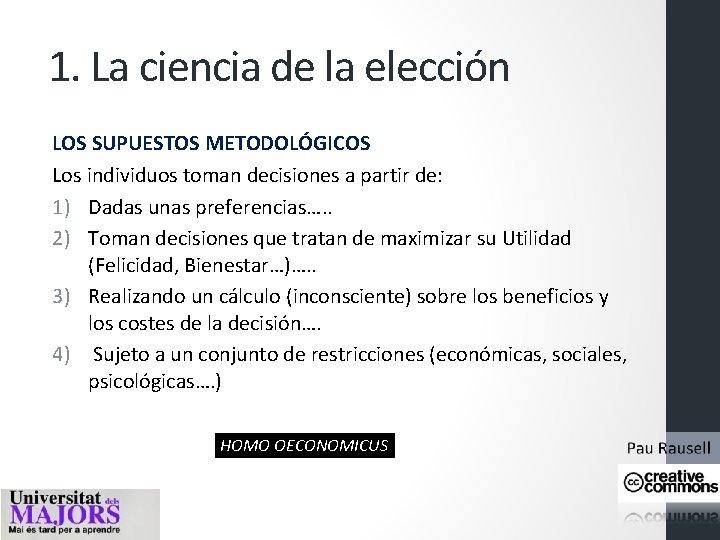 1. La ciencia de la elección

LOS SUPUESTOS METODOLÓGICOS

Los individuos toman decisiones a partir de:

1) Dadas unas preferencias…..

2) Toman decisiones que tratan de maximizar su Utilidad (Felicidad, Bienestar…)…..

3) Realizando un cálculo (inconsciente) sobre los beneficios y los costes de la decisión….

4) Sujeto a un conjunto de restricciones (económicas, sociales, psicológicas….)

HOMO OECONOMICUS

Pau Rausell

cc creative commons

Universitat dels MAJORS
Mai és tard per a aprendre